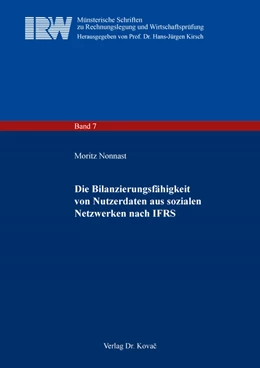 IRW

Münsterische Schriften
zu Rechnungslegung und Wirtschaftsprüfung
Herausgegeben von Prof. Dr. Hans-Jürgen Kirsch

Band 7

Moritz Nonnast

Die Bilanzierungsfähigkeit
von Nutzerdaten aus sozialen
Netzwerken nach IFRS

Verlag Dr. Kovač